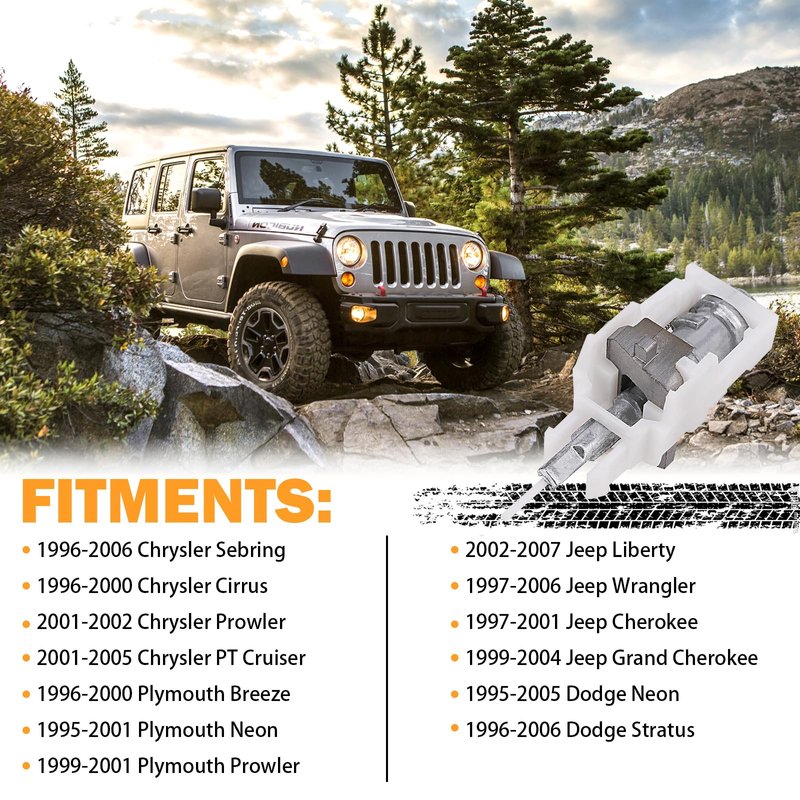 FITMENTS:

• 1996-2006 Chrysler Sebring
• 1996-2000 Chrysler Cirrus
• 2001-2002 Chrysler Prowler
• 2001-2005 Chrysler PT Cruiser
• 1996-2000 Plymouth Breeze
• 1995-2001 Plymouth Neon
• 1999-2001 Plymouth Prowler

• 2002-2007 Jeep Liberty
• 1997-2006 Jeep Wrangler
• 1997-2001 Jeep Cherokee
• 1999-2004 Jeep Grand Cherokee
• 1995-2005 Dodge Neon
• 1996-2006 Dodge Stratus